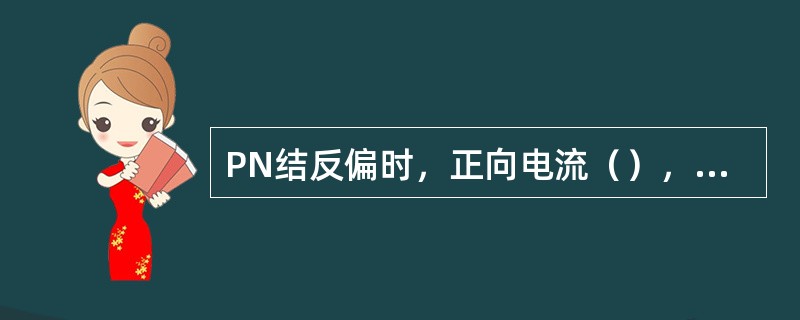 PN结反偏时，正向电流（），...